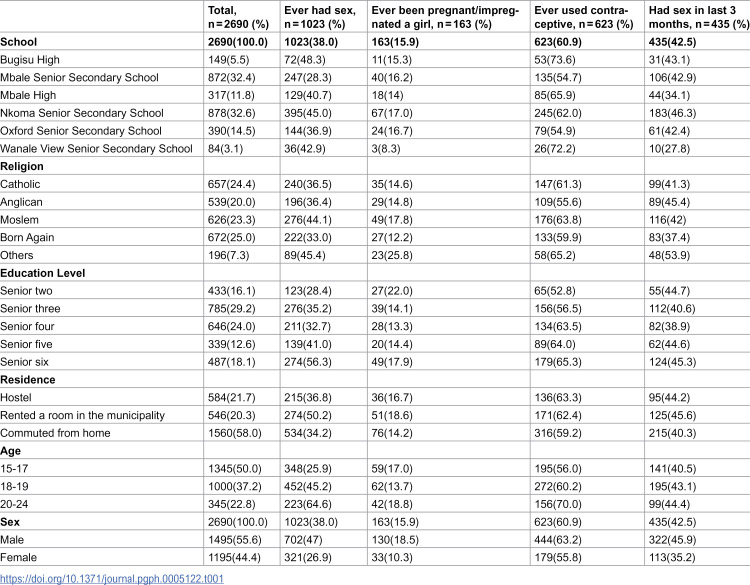 | | Total, n = 2690 (%) | Ever had sex, n = 1023 (%) | Ever been pregnant/impregnated a girl, n = 163 (%) | Ever used contraceptive, n = 623 (%) | Had sex in last 3 months, n = 435 (%) |
|---|---|---|---|---|---|
| **School** | **2690(100.0)** | **1023(38.0)** | **163(15.9)** | **623(60.9)** | **435(42.5)** |
| Bugisu High | 149(5.5) | 72(48.3) | 11(15.3) | 53(73.6) | 31(43.1) |
| Mbale Senior Secondary School | 872(32.4) | 247(28.3) | 40(16.2) | 135(54.7) | 106(42.9) |
| Mbale High | 317(11.8) | 129(40.7) | 18(14) | 85(65.9) | 44(34.1) |
| Nkoma Senior Secondary School | 878(32.6) | 395(45.0) | 67(17.0) | 245(62.0) | 183(46.3) |
| Oxford Senior Secondary School | 390(14.5) | 144(36.9) | 24(16.7) | 79(54.9) | 61(42.4) |
| Wanale View Senior Secondary School | 84(3.1) | 36(42.9) | 3(8.3) | 26(72.2) | 10(27.8) |
| **Religion** | | | | | |
| Catholic | 657(24.4) | 240(36.5) | 35(14.6) | 147(61.3) | 99(41.3) |
| Anglican | 539(20.0) | 196(36.4) | 29(14.8) | 109(55.6) | 89(45.4) |
| Moslem | 626(23.3) | 276(44.1) | 49(17.8) | 176(63.8) | 116(42) |
| Born Again | 672(25.0) | 222(33.0) | 27(12.2) | 133(59.9) | 83(37.4) |
| Others | 196(7.3) | 89(45.4) | 23(25.8) | 58(65.2) | 48(53.9) |
| **Education Level** | | | | | |
| Senior two | 433(16.1) | 123(28.4) | 27(22.0) | 65(52.8) | 55(44.7) |
| Senior three | 785(29.2) | 276(35.2) | 39(14.1) | 156(56.5) | 112(40.6) |
| Senior four | 646(24.0) | 211(32.7) | 28(13.3) | 134(63.5) | 82(38.9) |
| Senior five | 339(12.6) | 139(41.0) | 20(14.4) | 89(64.0) | 62(44.6) |
| Senior six | 487(18.1) | 274(56.3) | 49(17.9) | 179(65.3) | 124(45.3) |
| **Residence** | | | | | |
| Hostel | 584(21.7) | 215(36.8) | 36(16.7) | 136(63.3) | 95(44.2) |
| Rented a room in the municipality | 546(20.3) | 274(50.2) | 51(18.6) | 171(62.4) | 125(45.6) |
| Commuted from home | 1560(58.0) | 534(34.2) | 76(14.2) | 316(59.2) | 215(40.3) |
| **Age** | | | | | |
| 15-17 | 1345(50.0) | 348(25.9) | 59(17.0) | 195(56.0) | 141(40.5) |
| 18-19 | 1000(37.2) | 452(45.2) | 62(13.7) | 272(60.2) | 195(43.1) |
| 20-24 | 345(22.8) | 223(64.6) | 42(18.8) | 156(70.0) | 99(44.4) |
| **Sex** | 2690(100.0) | 1023(38.0) | 163(15.9) | 623(60.9) | 435(42.5) |
| Male | 1495(55.6) | 702(47) | 130(18.5) | 444(63.2) | 322(45.9) |
| Female | 1195(44.4) | 321(26.9) | 33(10.3) | 179(55.8) | 113(35.2) |

https://doi.org/10.1371/journal.pgph.0005122.t001